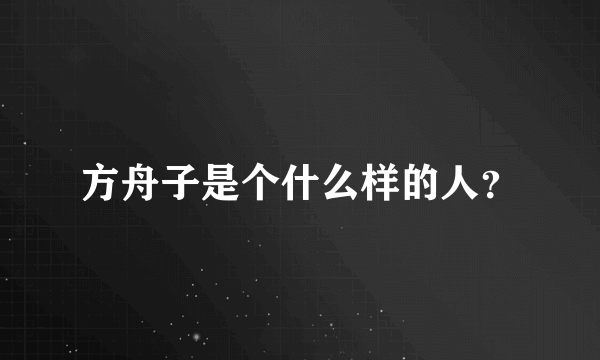 方舟子是个什么样的人？